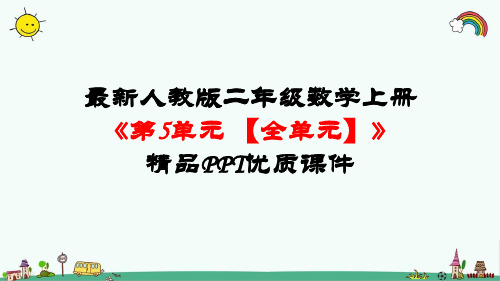 最新人教版二年级数学上册
《第5单元 【全单元】》
精品PPT优质课件